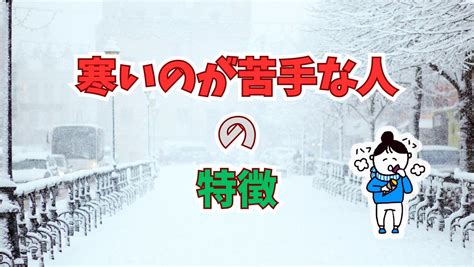 寒いのが苦手な人

の

特徴

ハフ ハフ